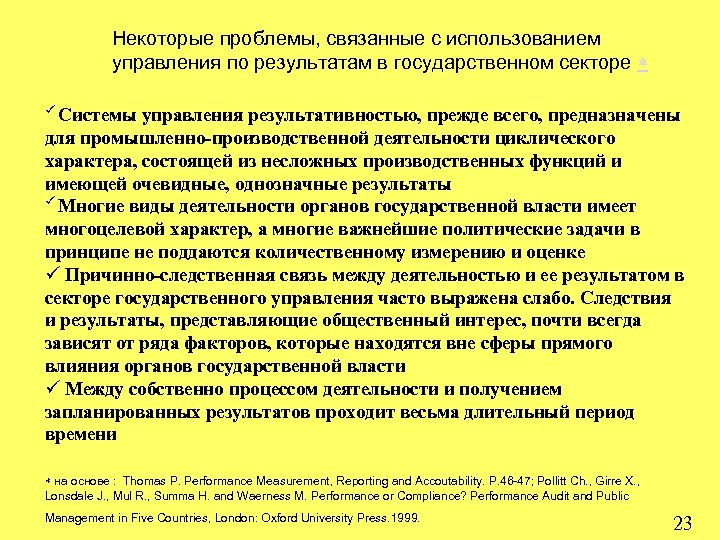 Некоторые проблемы, связанные с использованием управления по результатам в государственном секторе *

✓ Системы управления результативностью, прежде всего, предназначены для промышленно-производственной деятельности циклического характера, состоящей из несложных производственных функций и имеющей очевидные, однозначные результаты
✓ Многие виды деятельности органов государственной власти имеет многоцелевой характер, а многие важнейшие политические задачи в принципе не поддаются количественному измерению и оценке
✓ Причинно-следственная связь между деятельностью и ее результатом в секторе государственного управления часто выражена слабо. Следствия и результаты, представляющие общественный интерес, почти всегда зависят от ряда факторов, которые находятся вне сферы прямого влияния органов государственной власти
✓ Между собственно процессом деятельности и получением запланированных результатов проходит весьма длительный период времени

* на основе : Thomas P. Performance Measurement, Reporting and Accoutability. P.46-47; Pollitt Ch., Girre X., Lonsdale J., Mul R., Summa H. and Waerness M. Performance or Compliance? Performance Audit and Public Management in Five Countries, London: Oxford University Press.1999.

23